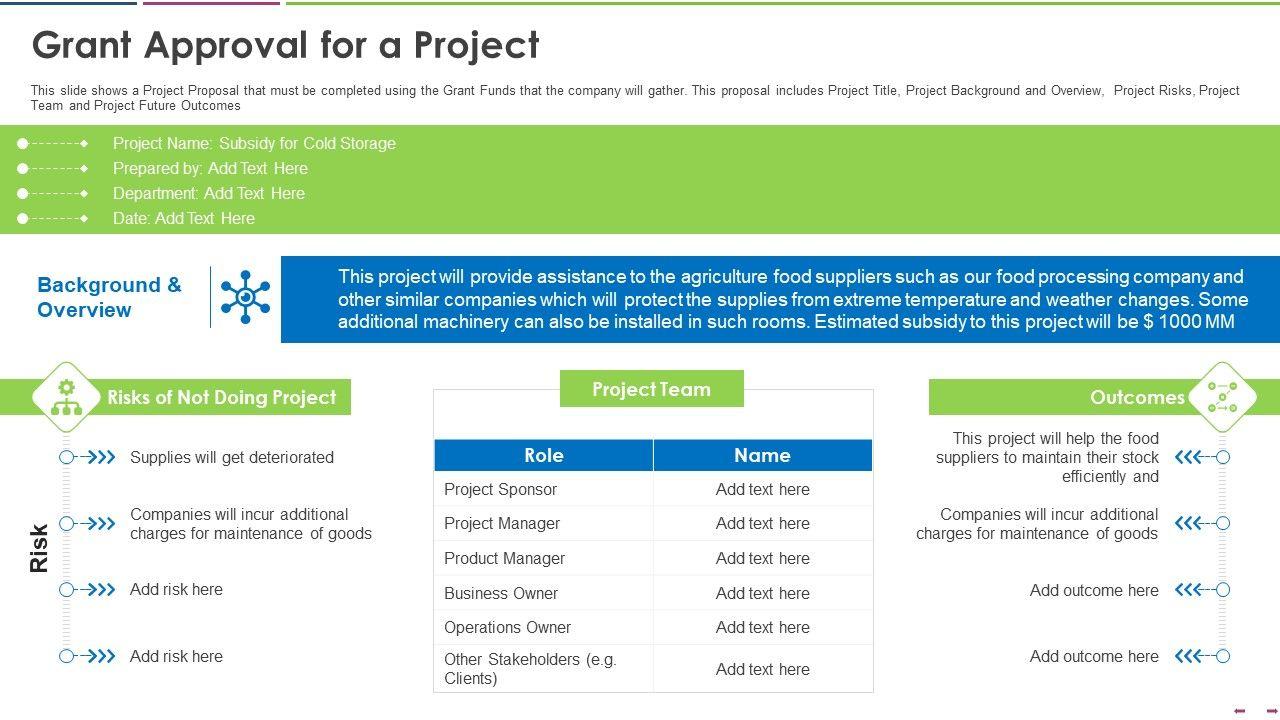 Grant Approval for a Project

This slide shows a Project Proposal that must be completed using the Grant Funds that the company will gather. This proposal includes Project Title, Project Background and Overview, Project Risks, Project Team and Project Future Outcomes

Project Name: Subsidy for Cold Storage
Prepared by: Add Text Here
Department: Add Text Here
Date: Add Text Here

Background & Overview

This project will provide assistance to the agriculture food suppliers such as our food processing company and other similar companies which will protect the supplies from extreme temperature and weather changes. Some additional machinery can also be installed in such rooms. Estimated subsidy to this project will be $ 1000 MM

Risks of Not Doing Project

Risk

Supplies will get deteriorated

Companies will incur additional charges for maintenance of goods

Add risk here

Add risk here

Project Team

| Role | Name |
|---|---|
| Project Sponsor | Add text here |
| Project Manager | Add text here |
| Product Manager | Add text here |
| Business Owner | Add text here |
| Operations Owner | Add text here |
| Other Stakeholders (e.g. Clients) | Add text here |

Outcomes

This project will help the food suppliers to maintain their stock efficiently and

Companies will incur additional charges for maintenance of goods

Add outcome here

Add outcome here